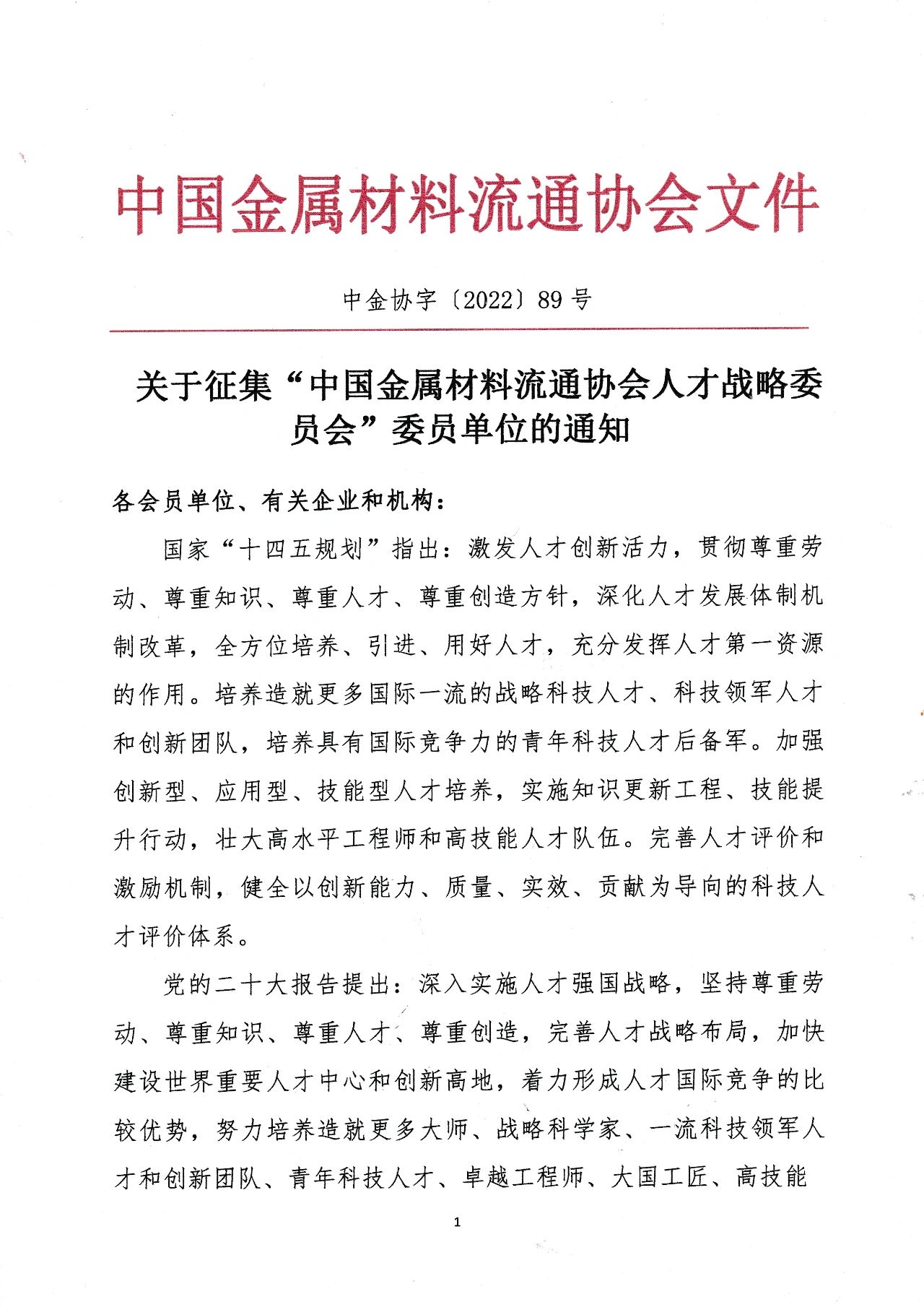 中国金属材料流通协会文件

中金协字〔2022〕89号

关于征集“中国金属材料流通协会人才战略委员会”委员单位的通知

各会员单位、有关企业和机构：

国家“十四五规划”指出：激发人才创新活力，贯彻尊重劳动、尊重知识、尊重人才、尊重创造方针，深化人才发展体制机制改革，全方位培养、引进、用好人才，充分发挥人才第一资源的作用。培养造就更多国际一流的战略科技人才、科技领军人才和创新团队，培养具有国际竞争力的青年科技人才后备军。加强创新型、应用型、技能型人才培养，实施知识更新工程、技能提升行动，壮大高水平工程师和高技能人才队伍。完善人才评价和激励机制，健全以创新能力、质量、实效、贡献为导向的科技人才评价体系。

党的二十大报告提出：深入实施人才强国战略，坚持尊重劳动、尊重知识、尊重人才、尊重创造，完善人才战略布局，加快建设世界重要人才中心和创新高地，着力形成人才国际竞争的比较优势，努力培养造就更多大师、战略科学家、一流科技领军人才和创新团队、青年科技人才、卓越工程师、大国工匠、高技能

1